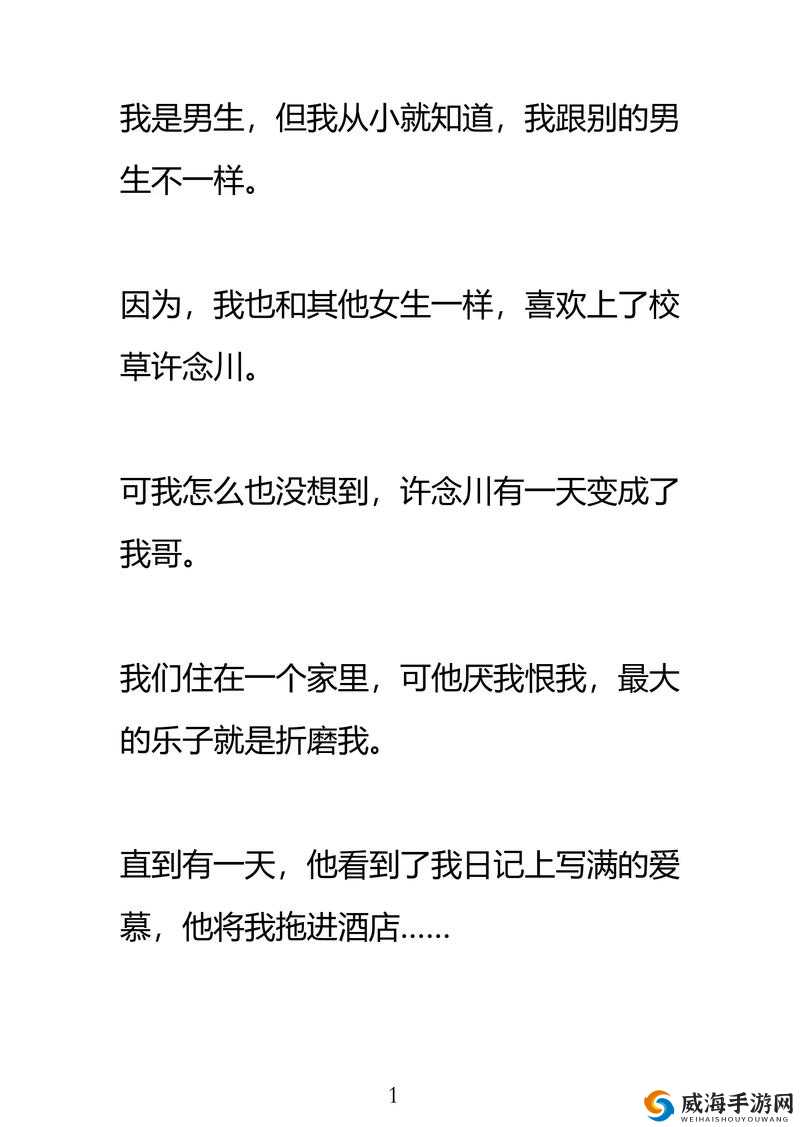 我是男生，但我从小就知道，我跟别的男生不一样。

因为，我也和其他女生一样，喜欢上了校草许念川。

可我怎么也没想到，许念川有一天变成了我哥。

我们住在一个家里，可他厌我恨我，最大的乐子就是折磨我。

直到有一天，他看到了我日记上写满的爱慕，他将我拖进酒店……

1

威海手游网
WEIHAISHOUYOUWANG